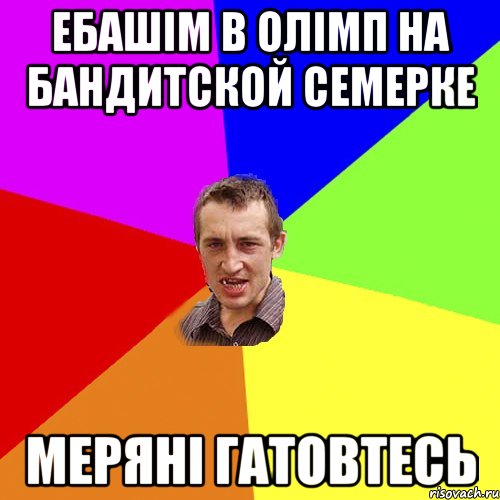 ЕБАШІМ В ОЛІМП НА БАНДИТСКОЙ СЕМЕРКЕ

МЕРЯНІ ГАТОВТЕСЬ

risovach.ru